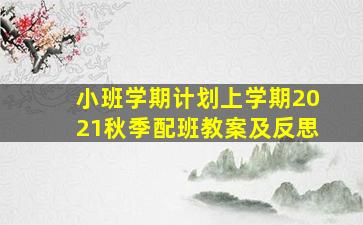 小班学期计划上学期2021秋季配班教案及反思